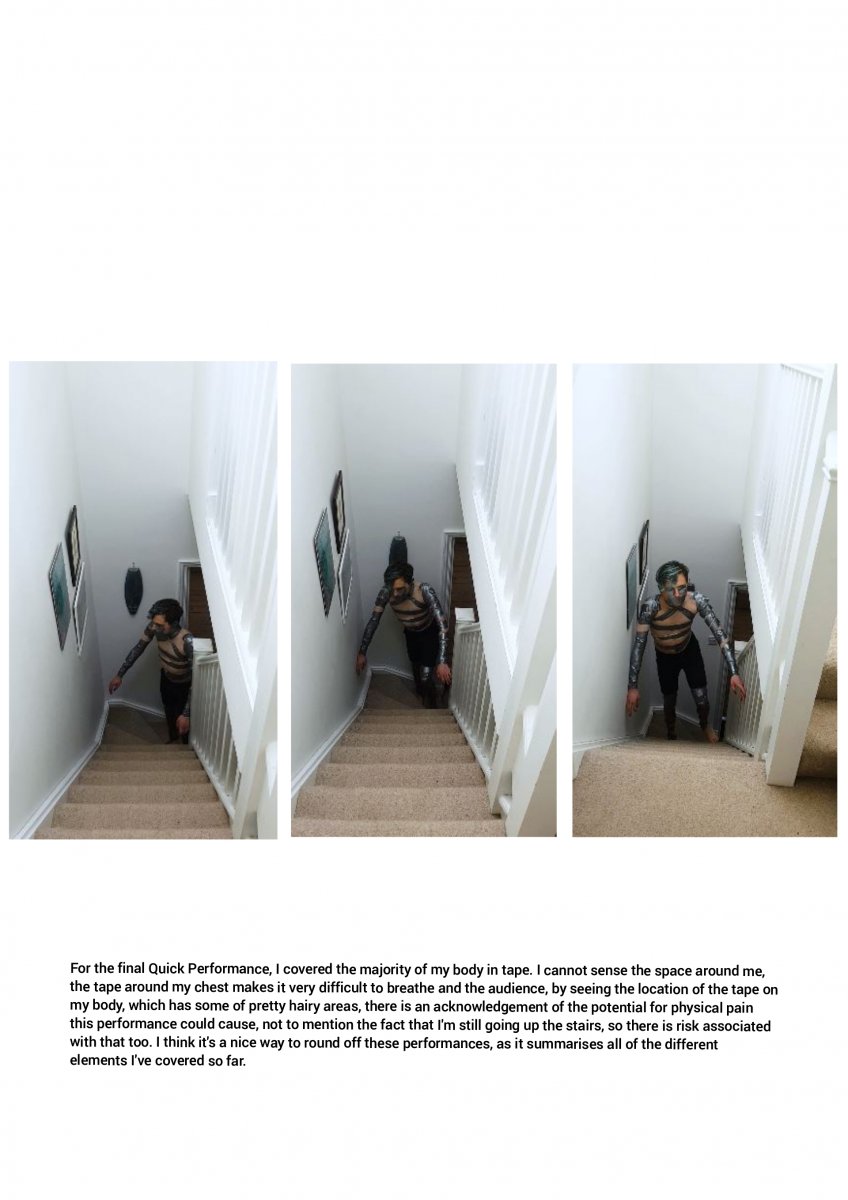 For the final Quick Performance, I covered the majority of my body in tape. I cannot sense the space around me, the tape around my chest makes it very difficult to breathe and the audience, by seeing the location of the tape on my body, which has some of pretty hairy areas, there is an acknowledgement of the potential for physical pain this performance could cause, not to mention the fact that I'm still going up the stairs, so there is risk associated with that too. I think it's a nice way to round off these performances, as it summarises all of the different elements I've covered so far.